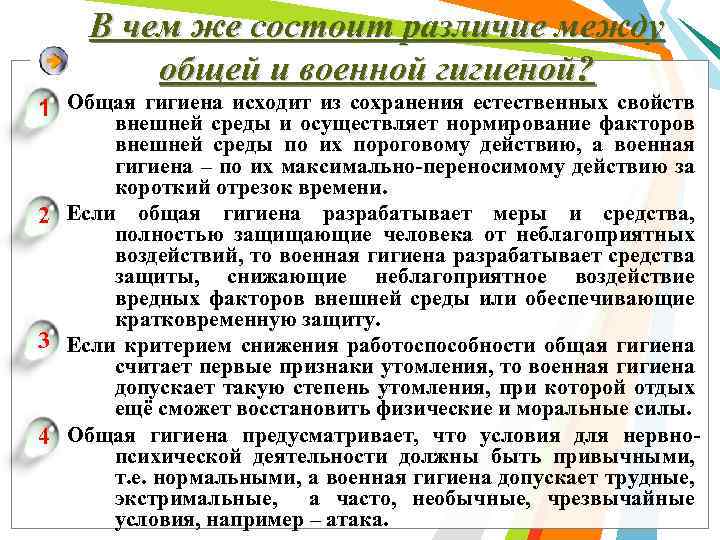 В чем же состоит различие между общей и военной гигиеной?

1 Общая гигиена исходит из сохранения естественных свойств внешней среды и осуществляет нормирование факторов внешней среды по их пороговому действию, а военная гигиена – по их максимально-переносимому действию за короткий отрезок времени.

2 Если общая гигиена разрабатывает меры и средства, полностью защищающие человека от неблагоприятных воздействий, то военная гигиена разрабатывает средства защиты, снижающие неблагоприятное воздействие вредных факторов внешней среды или обеспечивающие кратковременную защиту.

3 Если критерием снижения работоспособности общая гигиена считает первые признаки утомления, то военная гигиена допускает такую степень утомления, при которой отдых ещё сможет восстановить физические и моральные силы.

4 Общая гигиена предусматривает, что условия для нервно-психической деятельности должны быть привычными, т.е. нормальными, а военная гигиена допускает трудные, экстримальные, а часто, необычные, чрезвычайные условия, например – атака.